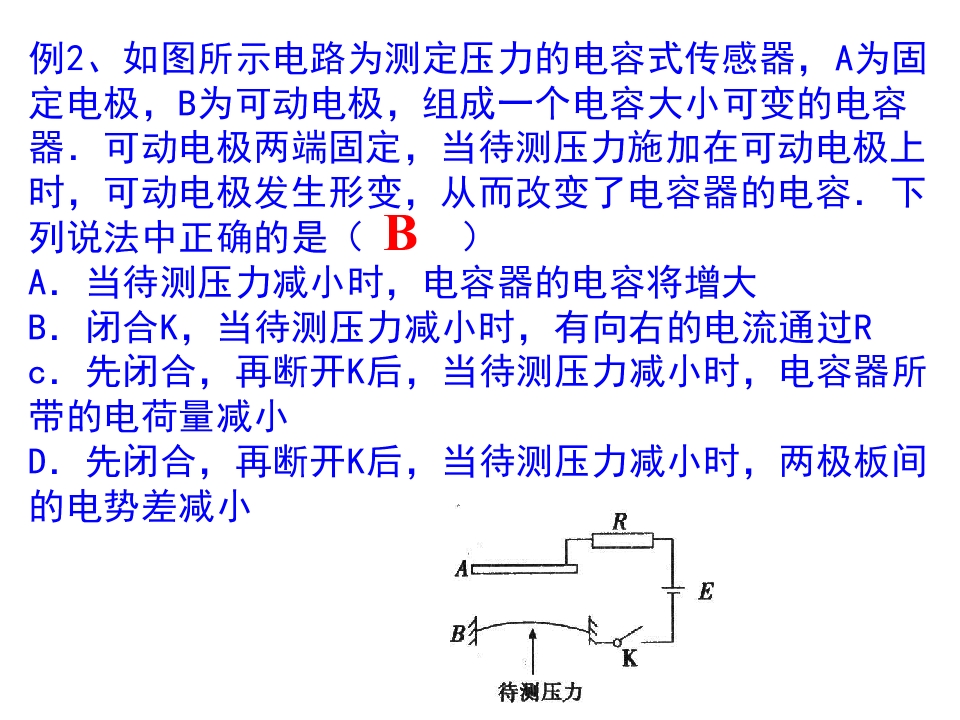 例2、如图所示电路为测定压力的电容式传感器，A为固定电极，B为可动电极，组成一个电容大小可变的电容器．可动电极两端固定，当待测压力施加在可动电极上时，可动电极发生形变，从而改变了电容器的电容．下列说法中正确的是（ B ）
A．当待测压力减小时，电容器的电容将增大
B．闭合K，当待测压力减小时，有向右的电流通过R
c．先闭合，再断开K后，当待测压力减小时，电容器所带的电荷量减小
D．先闭合，再断开K后，当待测压力减小时，两极板间的电势差减小

R
A
E
B
K
待测压力